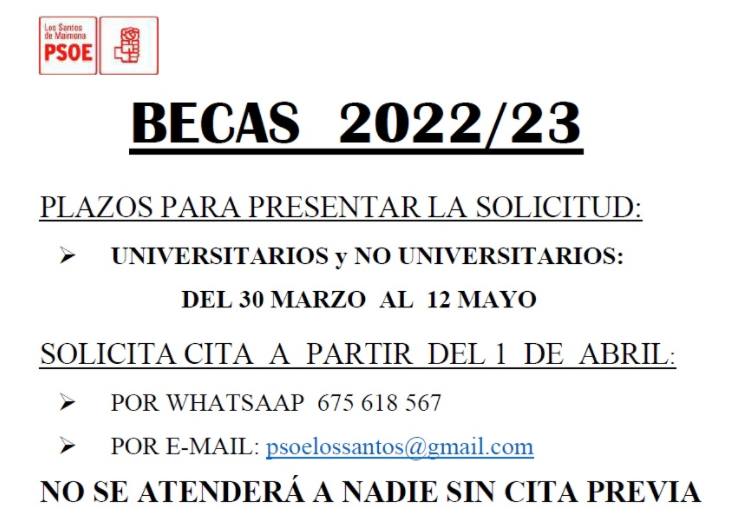 Los Santos de Maimona
PSOE

BECAS 2022/23

PLAZOS PARA PRESENTAR LA SOLICITUD:

➢ UNIVERSITARIOS y NO UNIVERSITARIOS:
DEL 30 MARZO AL 12 MAYO

SOLICITA CITA A PARTIR DEL 1 DE ABRIL:

➢ POR WHATSAAP 675 618 567

➢ POR E-MAIL: psoelossantos@gmail.com

NO SE ATENDERÁ A NADIE SIN CITA PREVIA